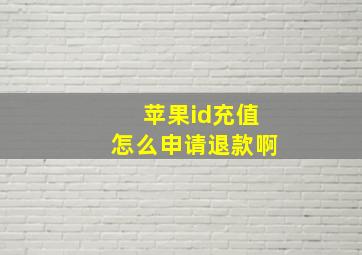 苹果id充值
怎么申请退款啊